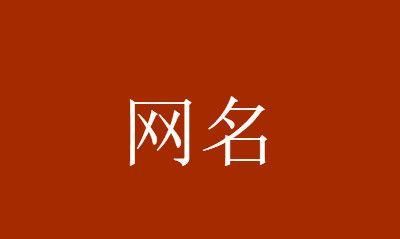 网名